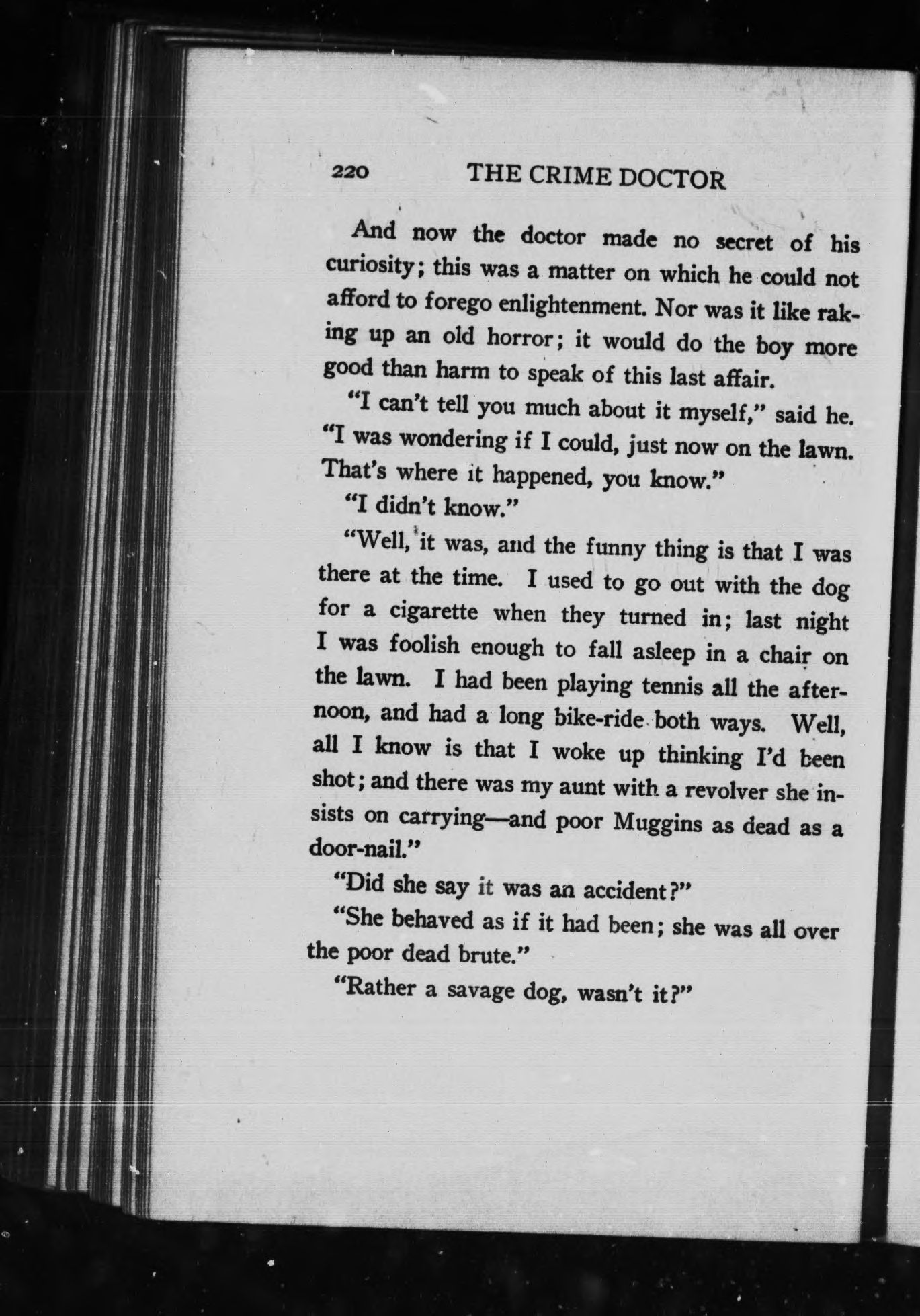 220 THE CRIME DOCTOR

And now the doctor made no secret of his curiosity; this was a matter on which he could not afford to forego enlightenment. Nor was it like raking up an old horror; it would do the boy more good than harm to speak of this last affair.

"I can't tell you much about it myself," said he. "I was wondering if I could, just now on the lawn. That's where it happened, you know."

"I didn't know."

"Well, it was, and the funny thing is that I was there at the time. I used to go out with the dog for a cigarette when they turned in; last night I was foolish enough to fall asleep in a chair on the lawn. I had been playing tennis all the afternoon, and had a long bike-ride both ways. Well, all I know is that I woke up thinking I'd been shot; and there was my aunt with a revolver she insists on carrying—and poor Muggins as dead as a door-nail."

"Did she say it was an accident?"

"She behaved as if it had been; she was all over the poor dead brute."

"Rather a savage dog, wasn't it?"